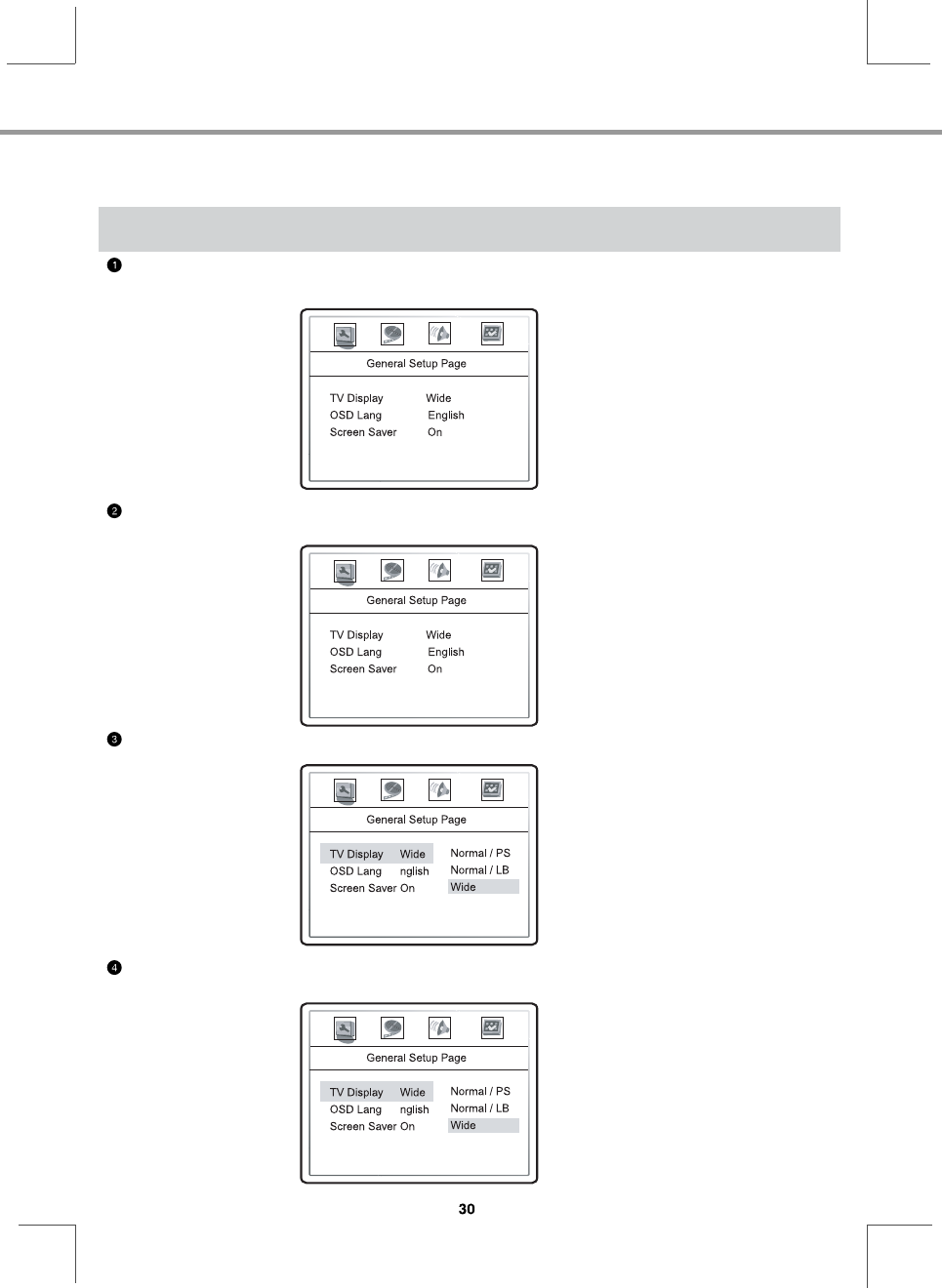 ❶

General Setup Page

TV Display Wide
OSD Lang English
Screen Saver On

❷

General Setup Page

TV Display Wide
OSD Lang English
Screen Saver On

❸

General Setup Page

TV Display Wide
OSD Lang nglish
Screen Saver On

Normal / PS
Normal / LB
Wide

❹

General Setup Page

TV Display Wide
OSD Lang nglish
Screen Saver On

Normal / PS
Normal / LB
Wide

30